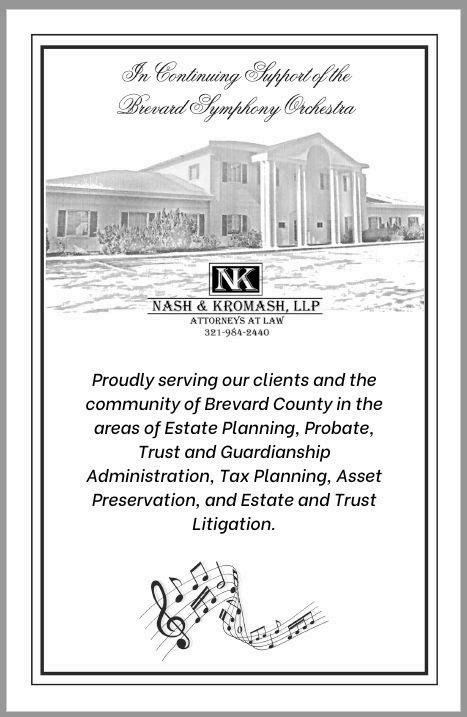 In Continuing Support of the
Brevard Symphony Orchestra

NK
NASH & KROMASH, LLP
ATTORNEYS AT LAW
321-984-2440

Proudly serving our clients and the community of Brevard County in the areas of Estate Planning, Probate, Trust and Guardianship Administration, Tax Planning, Asset Preservation, and Estate and Trust Litigation.